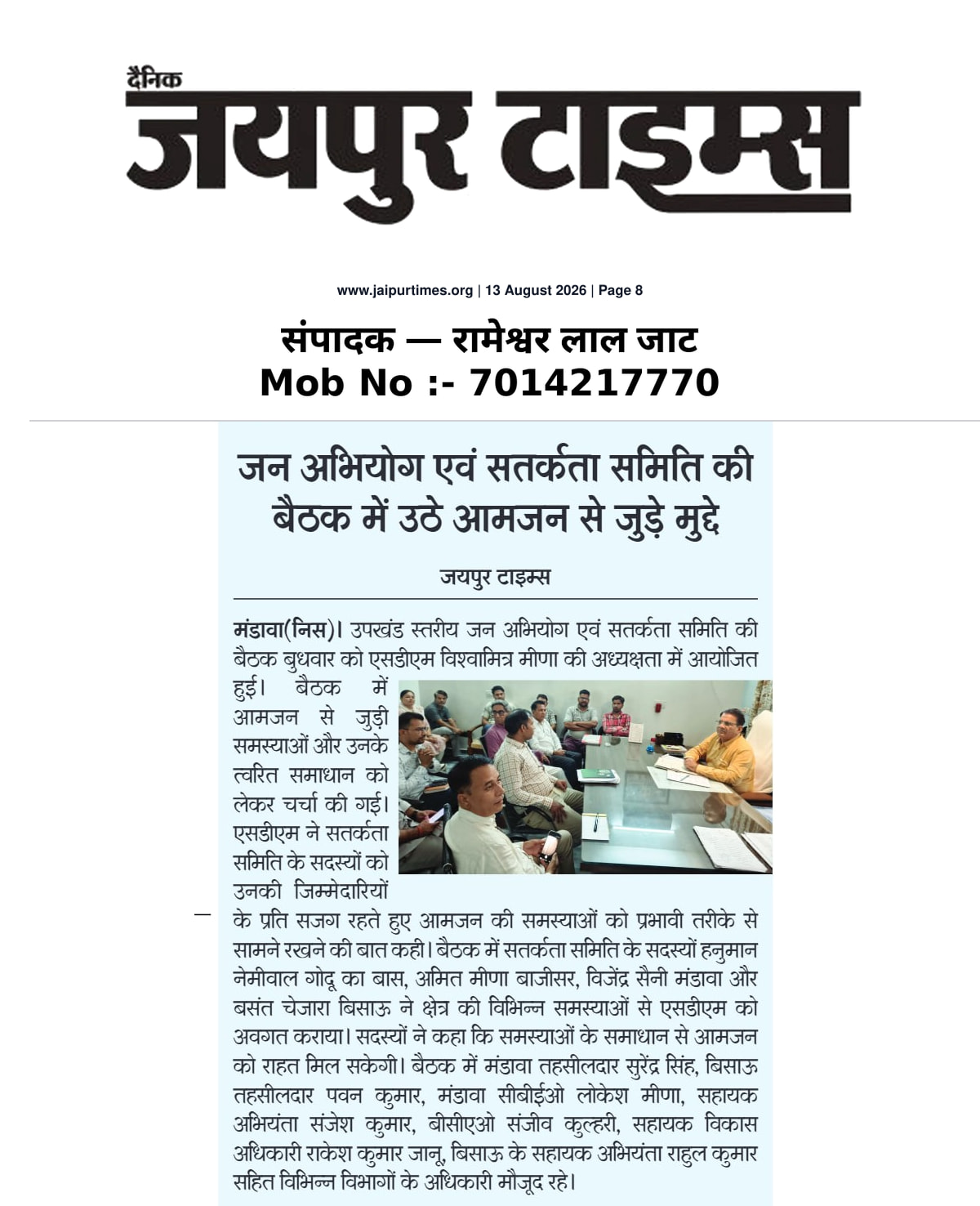 दैनिक
जयपुर टाइम्स

www.jaipurtimes.org | 13 August 2026 | Page 8

संपादक — रामेश्वर लाल जाट
Mob No :- 7014217770

जन अभियोग एवं सतर्कता समिति की बैठक में उठे आमजन से जुड़े मुद्दे

जयपुर टाइम्स

मंडावा(निस)। उपखंड स्तरीय जन अभियोग एवं सतर्कता समिति की बैठक बुधवार को एसडीएम विश्वामित्र मीणा की अध्यक्षता में आयोजित हुई। बैठक में आमजन से जुड़ी समस्याओं और उनके त्वरित समाधान को लेकर चर्चा की गई। एसडीएम ने सतर्कता समिति के सदस्यों को उनकी जिम्मेदारियों के प्रति सजग रहते हुए आमजन की समस्याओं को प्रभावी तरीके से सामने रखने की बात कही। बैठक में सतर्कता समिति के सदस्यों हनुमान नेमीवाल गोदू का बास, अमित मीणा बाजीसर, विजेंद्र सैनी मंडावा और बसंत चेजारा बिसाऊ ने क्षेत्र की विभिन्न समस्याओं से एसडीएम को अवगत कराया। सदस्यों ने कहा कि समस्याओं के समाधान से आमजन को राहत मिल सकेगी। बैठक में मंडावा तहसीलदार सुरेंद्र सिंह, बिसाऊ तहसीलदार पवन कुमार, मंडावा सीबीईओ लोकेश मीणा, सहायक अभियंता संजेश कुमार, बीसीएओ संजीव कुल्हरी, सहायक विकास अधिकारी राकेश कुमार जानू, बिसाऊ के सहायक अभियंता राहुल कुमार सहित विभिन्न विभागों के अधिकारी मौजूद रहे।